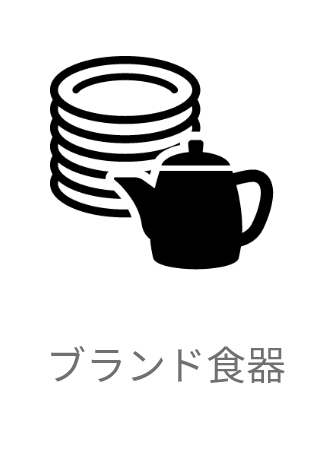 ブランド食器